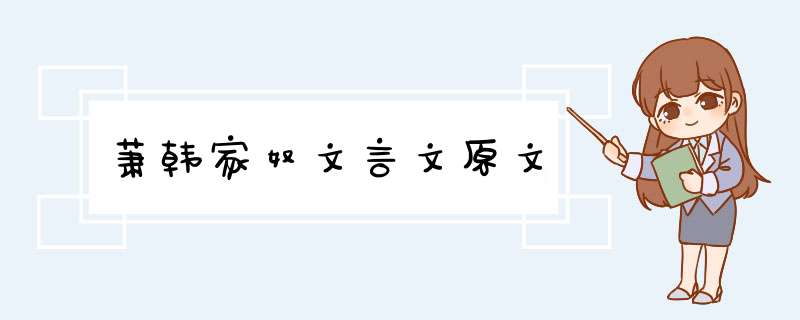 萧韩家奴文言文原文